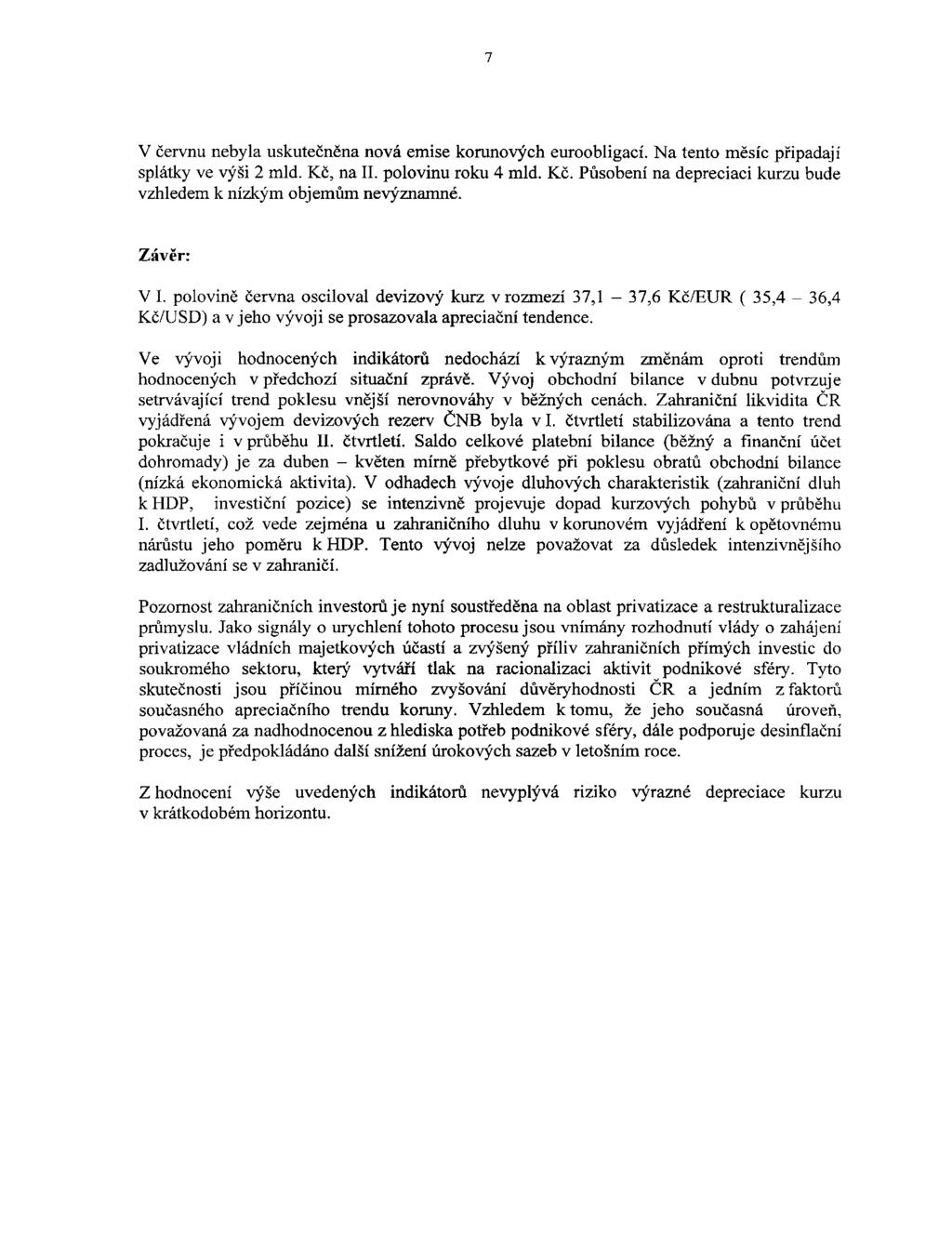 7

V červnu nebyla uskutečněna nová emise korunových euroobligací. Na tento měsíc připadají splátky ve výši 2 mld. Kč, na II. polovinu roku 4 mld. Kč. Působení na depreciaci kurzu bude vzhledem k nízkým objemům nevýznamné.

Závěr:

V I. polovině června osciloval devizový kurz v rozmezí 37,1 – 37,6 Kč/EUR ( 35,4 – 36,4 Kč/USD) a v jeho vývoji se prosazovala apreciační tendence.

Ve vývoji hodnocených indikátorů nedochází k výrazným změnám oproti trendům hodnocených v předchozí situační zprávě. Vývoj obchodní bilance v dubnu potvrzuje setrvávající trend poklesu vnější nerovnováhy v běžných cenách. Zahraniční likvidita ČR vyjádřená vývojem devizových rezerv ČNB byla v I. čtvrtletí stabilizována a tento trend pokračuje i v průběhu II. čtvrtletí. Saldo celkové platební bilance (běžný a finanční účet dohromady) je za duben – květen mírně přebytkové při poklesu obratů obchodní bilance (nízká ekonomická aktivita). V odhadech vývoje dluhových charakteristik (zahraniční dluh k HDP, investiční pozice) se intenzivně projevuje dopad kurzových pohybů v průběhu I. čtvrtletí, což vede zejména u zahraničního dluhu v korunovém vyjádření k opětovnému nárůstu jeho poměru k HDP. Tento vývoj nelze považovat za důsledek intenzivnějšího zadlužování se v zahraničí.

Pozornost zahraničních investorů je nyní soustředěna na oblast privatizace a restrukturalizace průmyslu. Jako signály o urychlení tohoto procesu jsou vnímány rozhodnutí vlády o zahájení privatizace vládních majetkových účastí a zvýšený příliv zahraničních přímých investic do soukromého sektoru, který vytváří tlak na racionalizaci aktivit podnikové sféry. Tyto skutečnosti jsou příčinou mírného zvyšování důvěryhodnosti ČR a jedním z faktorů současného apreciačního trendu koruny. Vzhledem k tomu, že jeho současná úroveň, považovaná za nadhodnocenou z hlediska potřeb podnikové sféry, dále podporuje desinflační proces, je předpokládáno další snížení úrokových sazeb v letošním roce.

Z hodnocení výše uvedených indikátorů nevyplývá riziko výrazné depreciace kurzu v krátkodobém horizontu.